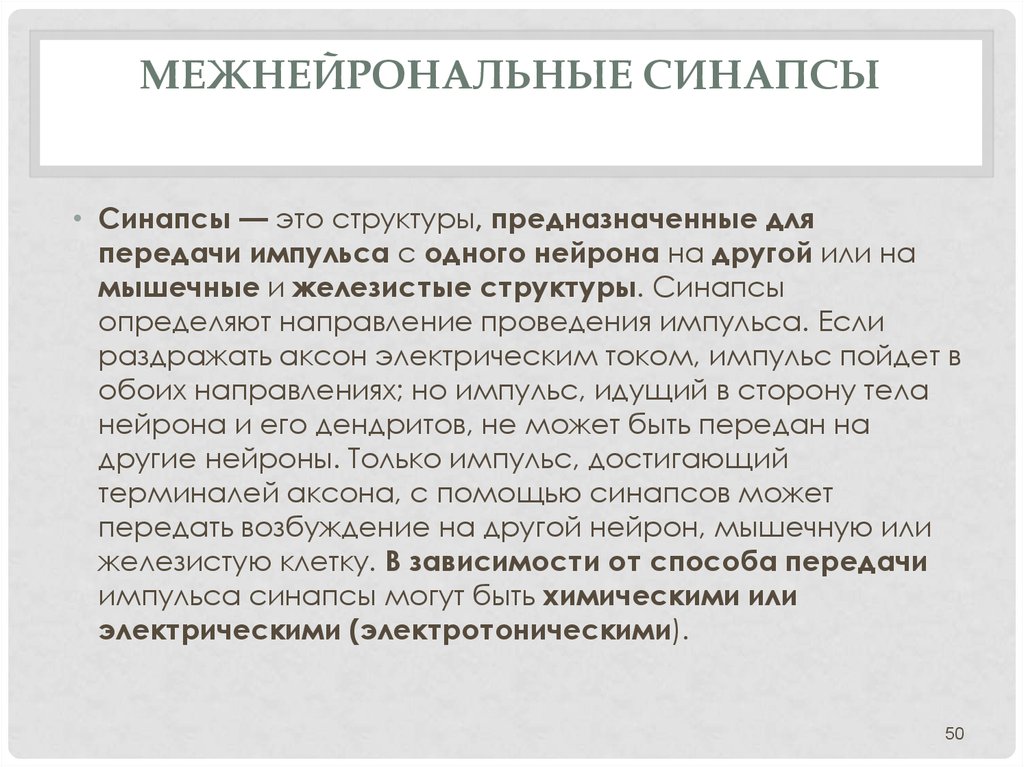 МЕЖНЕЙРОНАЛЬНЫЕ СИНАПСЫ

• Синапсы — это структуры, предназначенные для передачи импульса с одного нейрона на другой или на мышечные и железистые структуры. Синапсы определяют направление проведения импульса. Если раздражать аксон электрическим током, импульс пойдет в обоих направлениях; но импульс, идущий в сторону тела нейрона и его дендритов, не может быть передан на другие нейроны. Только импульс, достигающий терминалей аксона, с помощью синапсов может передать возбуждение на другой нейрон, мышечную или железистую клетку. В зависимости от способа передачи импульса синапсы могут быть химическими или электрическими (электротоническими).

50